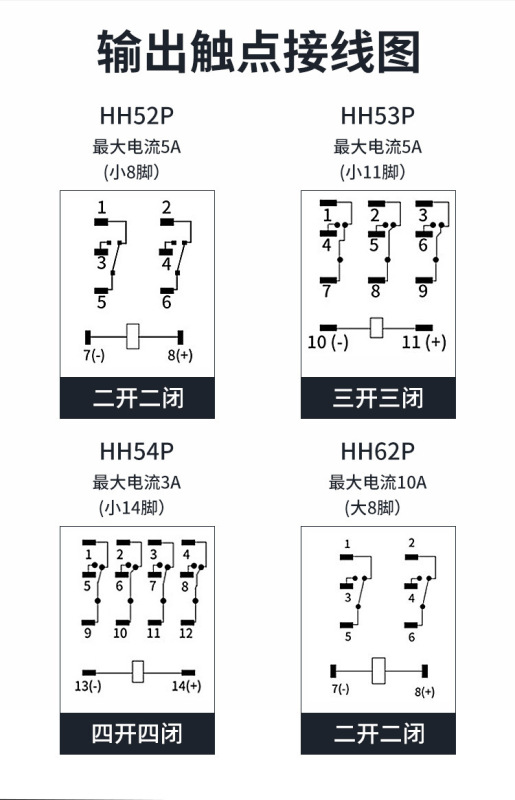 输出触点接线图

HH52P
最大电流5A
(小8脚)

1 2
3 4
5 6
7(-) 8(+)

二开二闭

HH53P
最大电流5A
(小11脚)

1 2 3
4 5 6
7 8 9
10 (-) 11 (+)

三开三闭

HH54P
最大电流3A
(小14脚)

1 2 3 4
5 6 7 8
9 10 11 12
13(-) 14(+)

四开四闭

HH62P
最大电流10A
(大8脚)

1 2
3 4
5 6
7(-) 8(+)

二开二闭